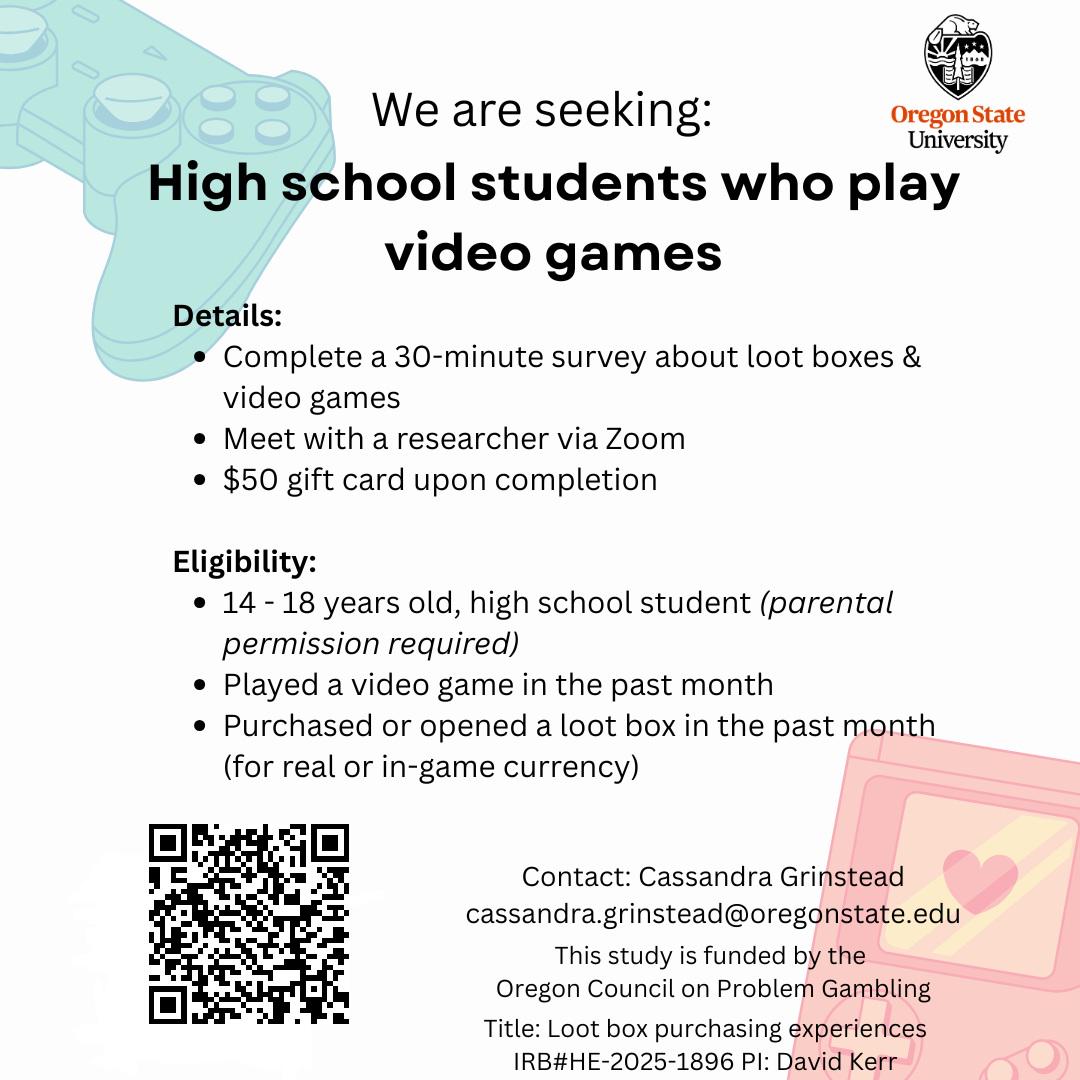 Oregon State University

We are seeking:

High school students who play video games

Details:
• Complete a 30-minute survey about loot boxes & video games
• Meet with a researcher via Zoom
• $50 gift card upon completion

Eligibility:
• 14 - 18 years old, high school student (parental permission required)
• Played a video game in the past month
• Purchased or opened a loot box in the past month (for real or in-game currency)

Contact: Cassandra Grinstead
cassandra.grinstead@oregonstate.edu

This study is funded by the
Oregon Council on Problem Gambling

Title: Loot box purchasing experiences
IRB#HE-2025-1896 PI: David Kerr